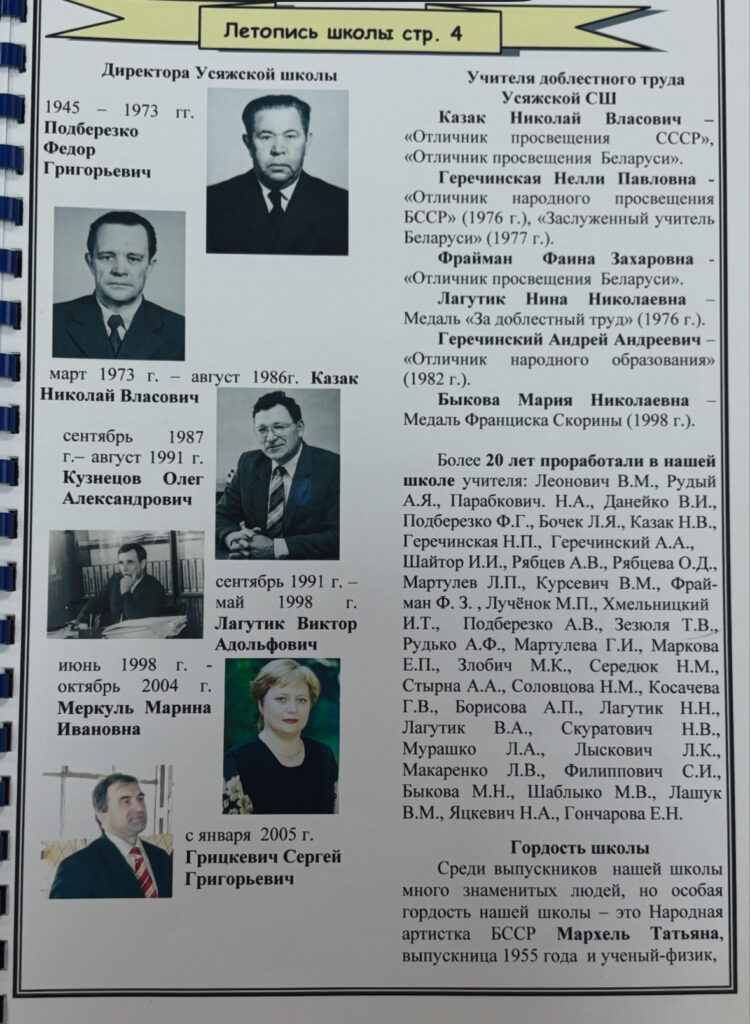 Летопись школы стр. 4

Директора Усяжской школы

1945 – 1973 гг. Подберезко Федор Григорьевич

март 1973 г. – август 1986г. Казак Николай Власович

сентябрь 1987 г.– август 1991 г. Кузнецов Олег Александрович

сентябрь 1991 г. – май 1998 г. Лагутик Виктор Адольфович

июнь 1998 г. - октябрь 2004 г. Меркуль Марина Ивановна

с января 2005 г. Грицкевич Сергей Григорьевич

Учителя доблестного труда Усяжской СШ

Казак Николай Власович – «Отличник просвещения СССР», «Отличник просвещения Беларуси».

Геречинская Нелли Павловна - «Отличник народного просвещения БССР» (1976 г.), «Заслуженный учитель Беларуси» (1977 г.).

Фрайман Фаина Захаровна - «Отличник просвещения Беларуси».

Лагутик Нина Николаевна – Медаль «За доблестный труд» (1976 г.).

Геречинский Андрей Андреевич – «Отличник народного образования» (1982 г.).

Быкова Мария Николаевна – Медаль Франциска Скорины (1998 г.).

Более 20 лет проработали в нашей школе учителя: Леонович В.М., Рудый А.Я., Парабкович. Н.А., Данейко В.И., Подберезко Ф.Г., Бочек Л.Я., Казак Н.В., Геречинская Н.П., Геречинский А.А., Шайтор И.И., Рябцев А.В., Рябцева О.Д., Мартулев Л.П., Курсевич В.М., Фрайман Ф. З. , Лучёнок М.П., Хмельницкий И.Т., Подберезко А.В., Зезюля Т.В., Рудько А.Ф., Мартулева Г.И., Маркова Е.П., Злобич М.К., Середюк Н.М., Стырна А.А., Соловцова Н.М., Косачева Г.В., Борисова А.П., Лагутик Н.Н., Лагутик В.А., Скуратович Н.В., Мурашко Л.А., Лыскович Л.К., Макаренко Л.В., Филиппович С.И., Быкова М.Н., Шаблыко М.В., Лашук В.М., Яцкевич Н.А., Гончарова Е.Н.

Гордость школы

Среди выпускников нашей школы много знаменитых людей, но особая гордость нашей школы – это Народная артистка БССР Мархель Татьяна, выпускница 1955 года и ученый-физик,